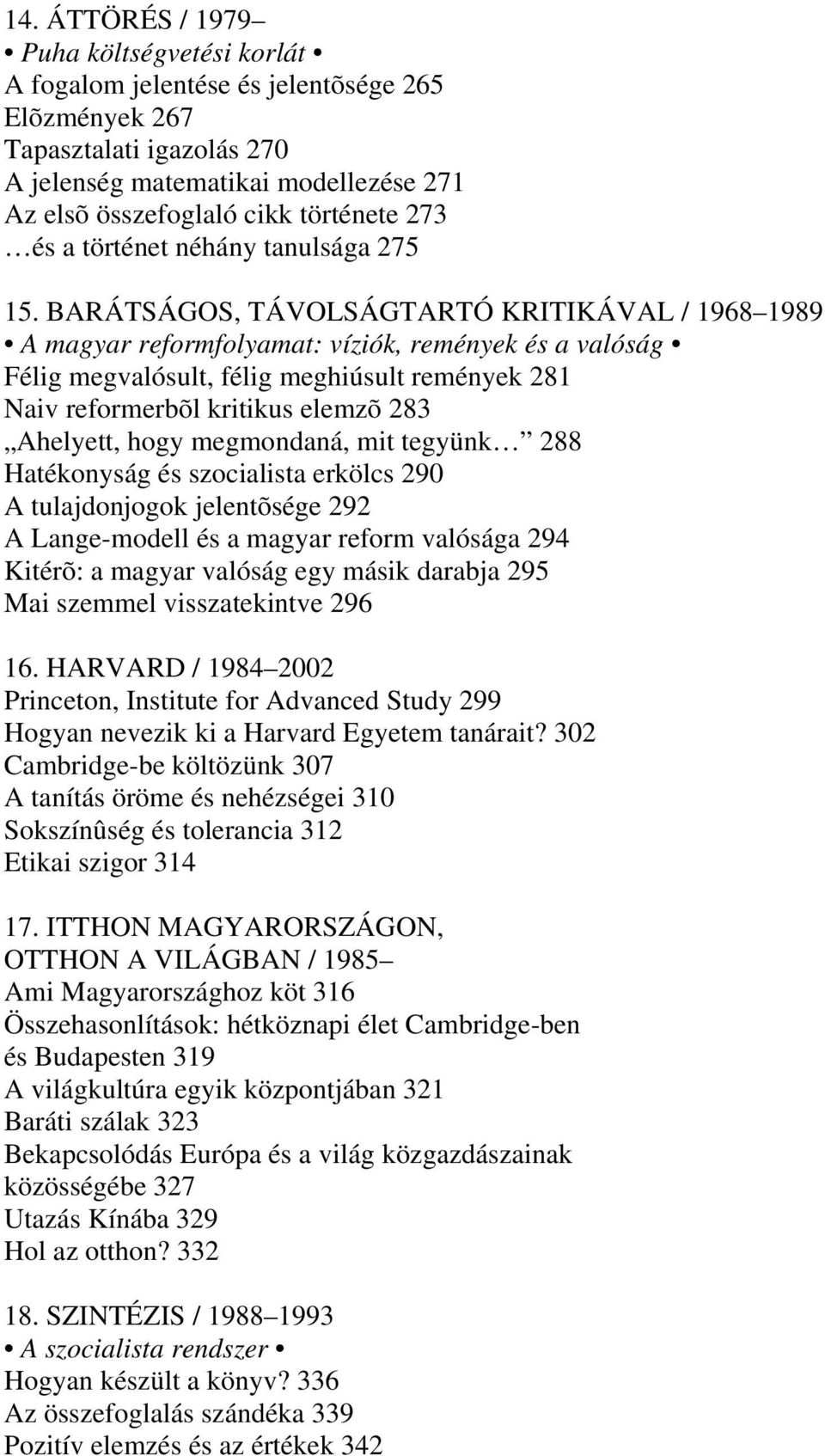 14. ÁTTÖRÉS / 1979–
• Puha költségvetési korlát •
A fogalom jelentése és jelentõsége 265
Elõzmények 267
Tapasztalati igazolás 270
A jelenség matematikai modellezése 271
Az elsõ összefoglaló cikk története 273
…és a történet néhány tanulsága 275

15. BARÁTSÁGOS, TÁVOLSÁGTARTÓ KRITIKÁVAL / 1968–1989
• A magyar reformfolyamat: víziók, remények és a valóság •
Félig megvalósult, félig meghiúsult remények 281
Naiv reformerbõl kritikus elemzõ 283
„Ahelyett, hogy megmondaná, mit tegyünk…” 288
Hatékonyság és szocialista erkölcs 290
A tulajdonjogok jelentõsége 292
A Lange-modell és a magyar reform valósága 294
Kitérõ: a magyar valóság egy másik darabja 295
Mai szemmel visszatekintve 296

16. HARVARD / 1984–2002
Princeton, Institute for Advanced Study 299
Hogyan nevezik ki a Harvard Egyetem tanárait? 302
Cambridge-be költözünk 307
A tanítás öröme és nehézségei 310
Sokszínûség és tolerancia 312
Etikai szigor 314

17. ITTHON MAGYARORSZÁGON, OTTHON A VILÁGBAN / 1985–
Ami Magyarországhoz köt 316
Összehasonlítások: hétköznapi élet Cambridge-ben és Budapesten 319
A világkultúra egyik központjában 321
Baráti szálak 323
Bekapcsolódás Európa és a világ közgazdászainak közösségébe 327
Utazás Kínába 329
Hol az otthon? 332

18. SZINTÉZIS / 1988–1993
• A szocialista rendszer •
Hogyan készült a könyv? 336
Az összefoglalás szándéka 339
Pozitív elemzés és az értékek 342